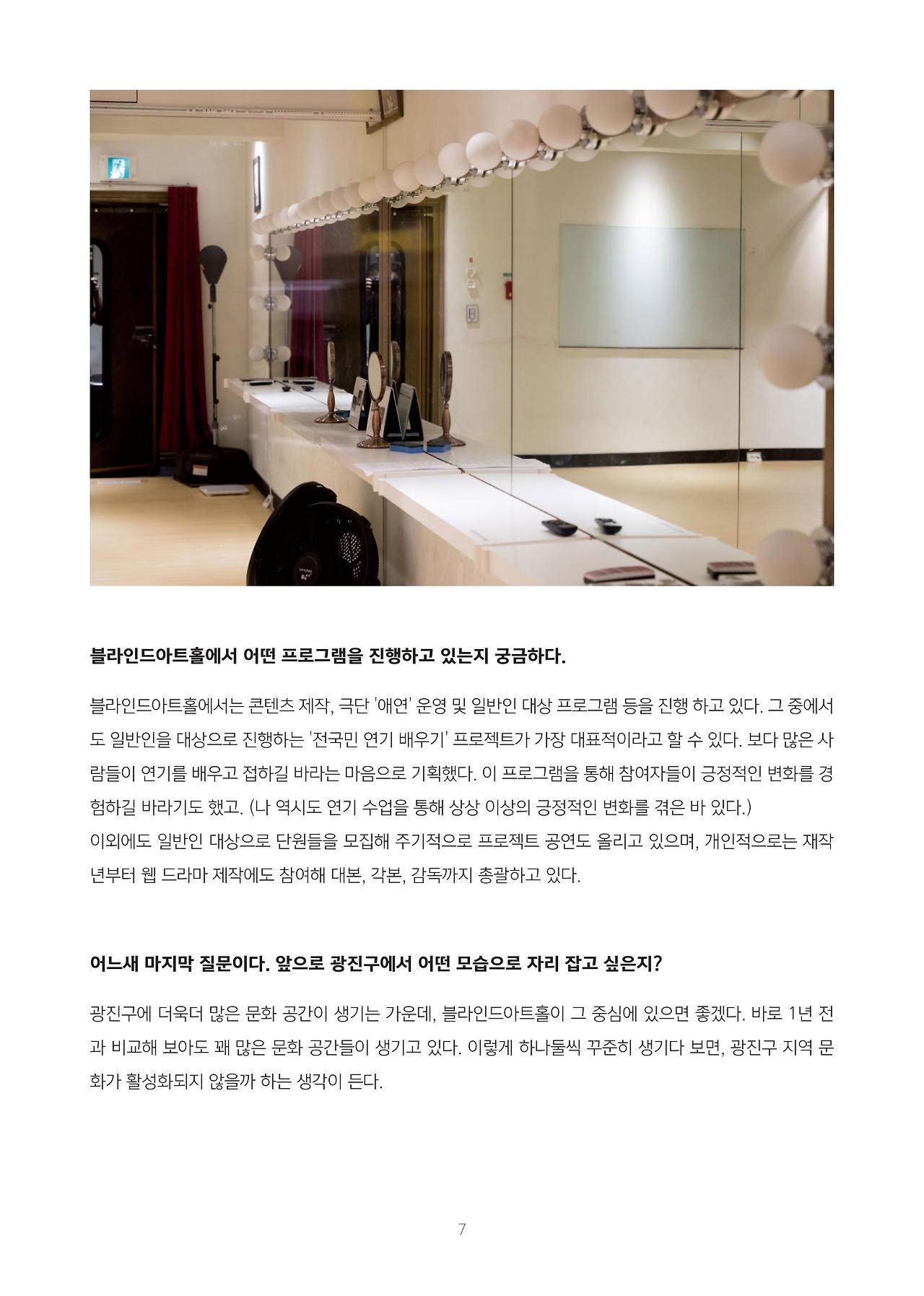 블라인드아트홀에서 어떤 프로그램을 진행하고 있는지 궁금하다.

블라인드아트홀에서는 콘텐츠 제작, 극단 '애연' 운영 및 일반인 대상 프로그램 등을 진행 하고 있다. 그 중에서도 일반인을 대상으로 진행하는 '전국민 연기 배우기' 프로젝트가 가장 대표적이라고 할 수 있다. 보다 많은 사람들이 연기를 배우고 접하길 바라는 마음으로 기획했다. 이 프로그램을 통해 참여자들이 긍정적인 변화를 경험하길 바라기도 했고. (나 역시도 연기 수업을 통해 상상 이상의 긍정적인 변화를 겪은 바 있다.)
이외에도 일반인 대상으로 단원들을 모집해 주기적으로 프로젝트 공연도 올리고 있으며, 개인적으로는 재작년부터 웹 드라마 제작에도 참여해 대본, 각본, 감독까지 총괄하고 있다.

어느새 마지막 질문이다. 앞으로 광진구에서 어떤 모습으로 자리 잡고 싶은지?

광진구에 더욱더 많은 문화 공간이 생기는 가운데, 블라인드아트홀이 그 중심에 있으면 좋겠다. 바로 1년 전과 비교해 보아도 꽤 많은 문화 공간들이 생기고 있다. 이렇게 하나둘씩 꾸준히 생기다 보면, 광진구 지역 문화가 활성화되지 않을까 하는 생각이 든다.

7